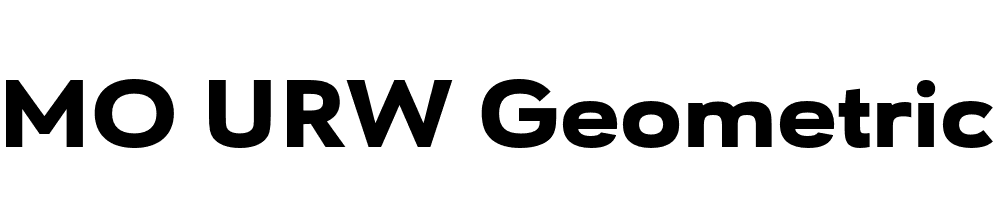 MO URW Geometric